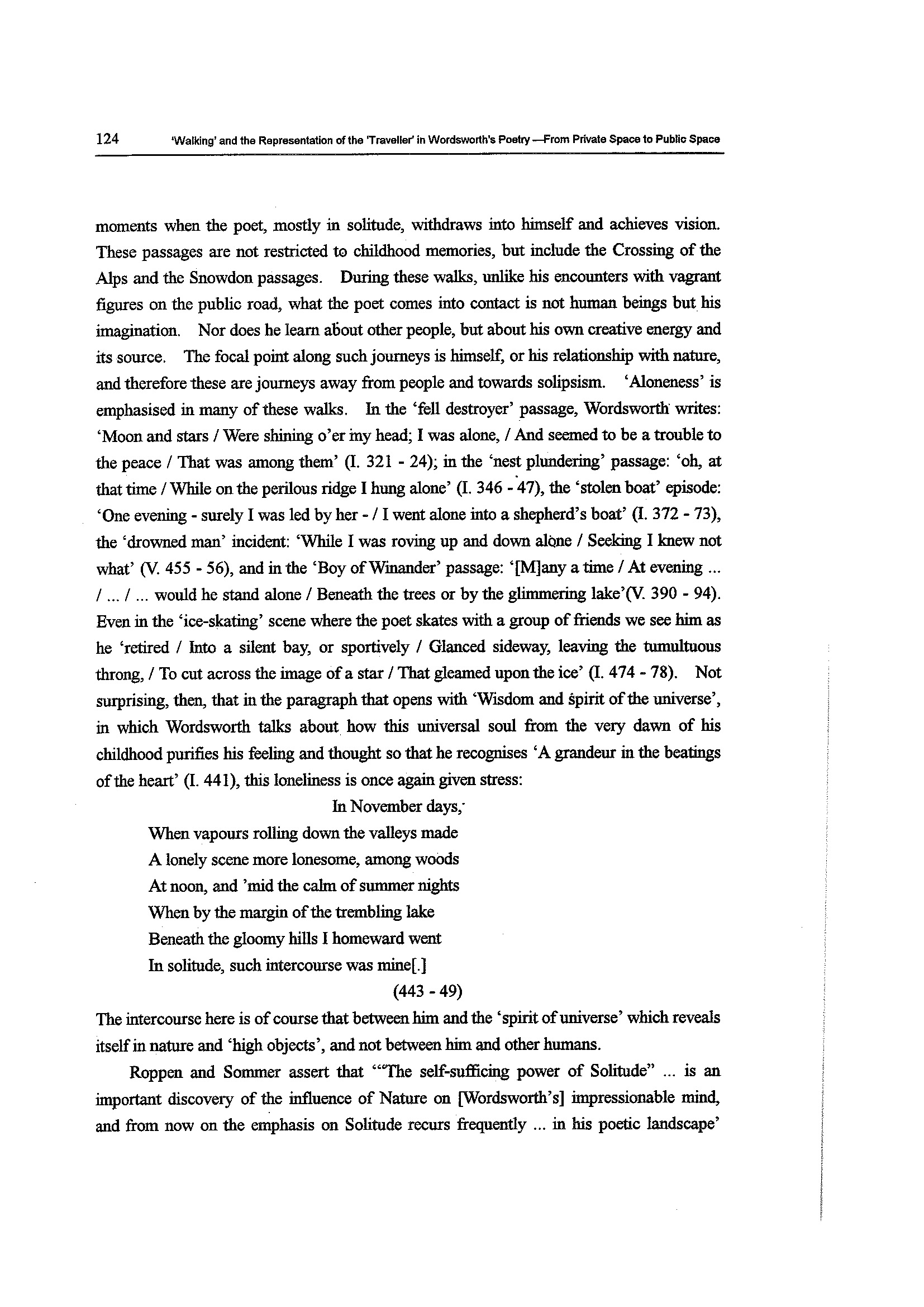 124 'Walking' and the Representation of the 'Traveller' in Wordsworth's Poetry —From Private Space to Public Space

moments when the poet, mostly in solitude, withdraws into himself and achieves vision. These passages are not restricted to childhood memories, but include the Crossing of the Alps and the Snowdon passages. During these walks, unlike his encounters with vagrant figures on the public road, what the poet comes into contact is not human beings but his imagination. Nor does he learn about other people, but about his own creative energy and its source. The focal point along such journeys is himself, or his relationship with nature, and therefore these are journeys away from people and towards solipsism. 'Aloneness' is emphasised in many of these walks. In the 'fell destroyer' passage, Wordsworth writes: 'Moon and stars / Were shining o'er my head; I was alone, / And seemed to be a trouble to the peace / That was among them' (I. 321 - 24); in the 'nest plundering' passage: 'oh, at that time / While on the perilous ridge I hung alone' (I. 346 - 47), the 'stolen boat' episode: 'One evening - surely I was led by her - / I went alone into a shepherd's boat' (I. 372 - 73), the 'drowned man' incident: 'While I was roving up and down alone / Seeking I knew not what' (V. 455 - 56), and in the 'Boy of Winander' passage: '[M]any a time / At evening ... / ... / ... would he stand alone / Beneath the trees or by the glimmering lake'(V. 390 - 94). Even in the 'ice-skating' scene where the poet skates with a group of friends we see him as he 'retired / Into a silent bay, or sportively / Glanced sideway, leaving the tumultuous throng, / To cut across the image of a star / That gleamed upon the ice' (I. 474 - 78). Not surprising, then, that in the paragraph that opens with 'Wisdom and spirit of the universe', in which Wordsworth talks about how this universal soul from the very dawn of his childhood purifies his feeling and thought so that he recognises 'A grandeur in the beatings of the heart' (I. 441), this loneliness is once again given stress:

In November days,
When vapours rolling down the valleys made
A lonely scene more lonesome, among woods
At noon, and 'mid the calm of summer nights
When by the margin of the trembling lake
Beneath the gloomy hills I homeward went
In solitude, such intercourse was mine[.]
(443 - 49)

The intercourse here is of course that between him and the 'spirit of universe' which reveals itself in nature and 'high objects', and not between him and other humans.

Roppen and Sommer assert that '"The self-sufficing power of Solitude" ... is an important discovery of the influence of Nature on [Wordsworth's] impressionable mind, and from now on the emphasis on Solitude recurs frequently ... in his poetic landscape'